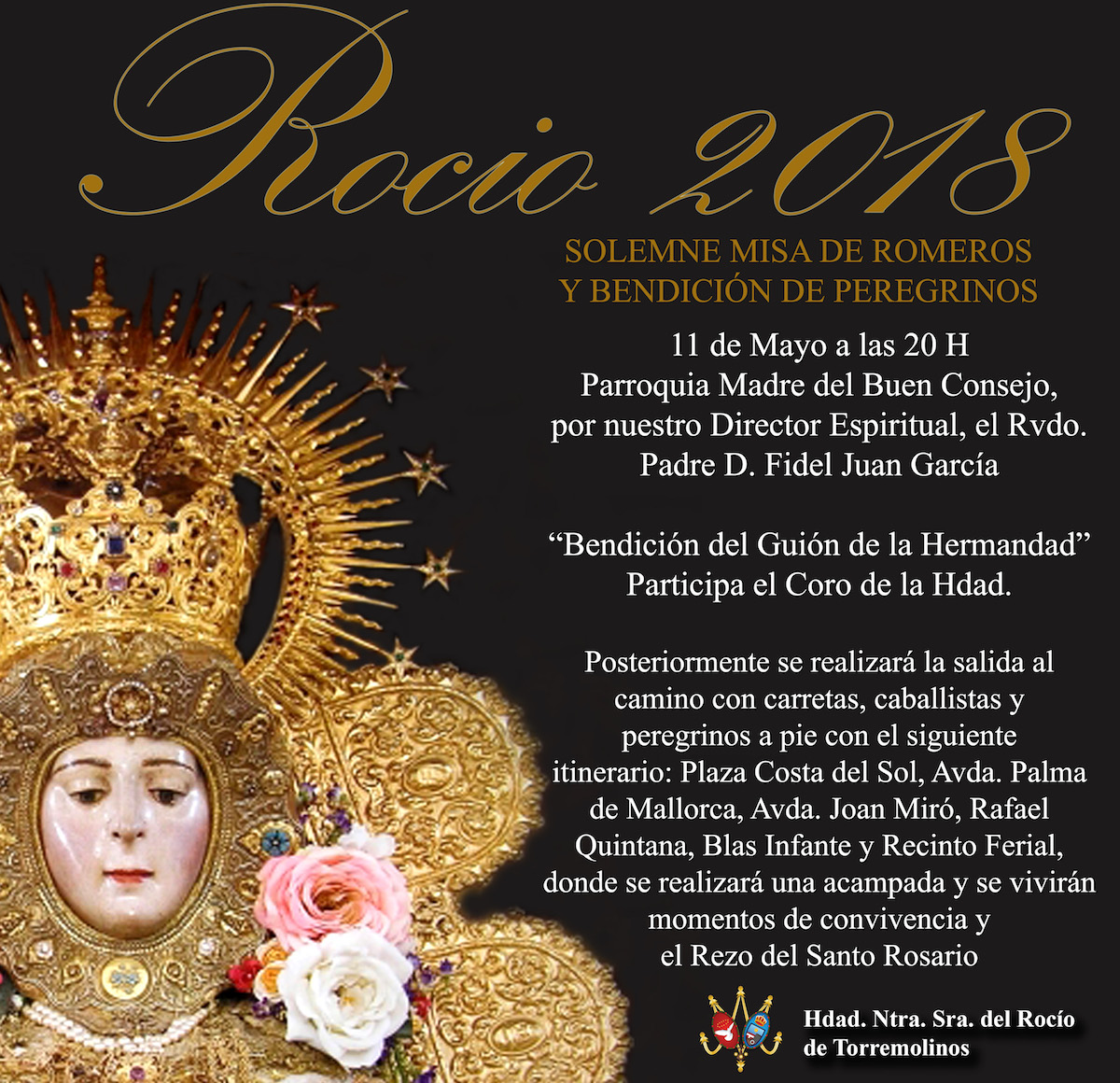 Rocio 2018

SOLEMNE MISA DE ROMEROS
Y BENDICIÓN DE PEREGRINOS

11 de Mayo a las 20 H
Parroquia Madre del Buen Consejo,
por nuestro Director Espiritual, el Rvdo.
Padre D. Fidel Juan García

"Bendición del Guión de la Hermandad"
Participa el Coro de la Hdad.

Posteriormente se realizará la salida al camino con carretas, caballistas y peregrinos a pie con el siguiente itinerario: Plaza Costa del Sol, Avda. Palma de Mallorca, Avda. Joan Miró, Rafael Quintana, Blas Infante y Recinto Ferial, donde se realizará una acampada y se vivirán momentos de convivencia y el Rezo del Santo Rosario

Hdad. Ntra. Sra. del Rocío
de Torremolinos